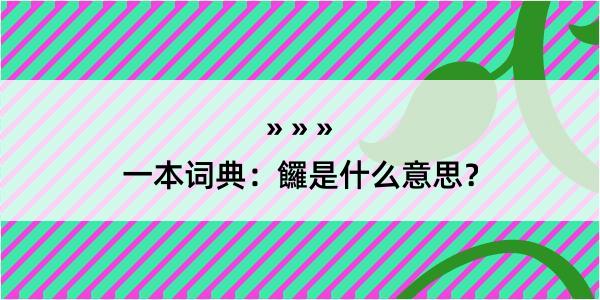 » » »

一本词典：饠是什么意思？